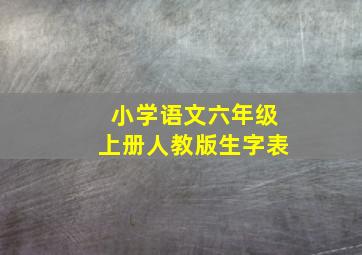 小学语文六年级
上册人教版生字表